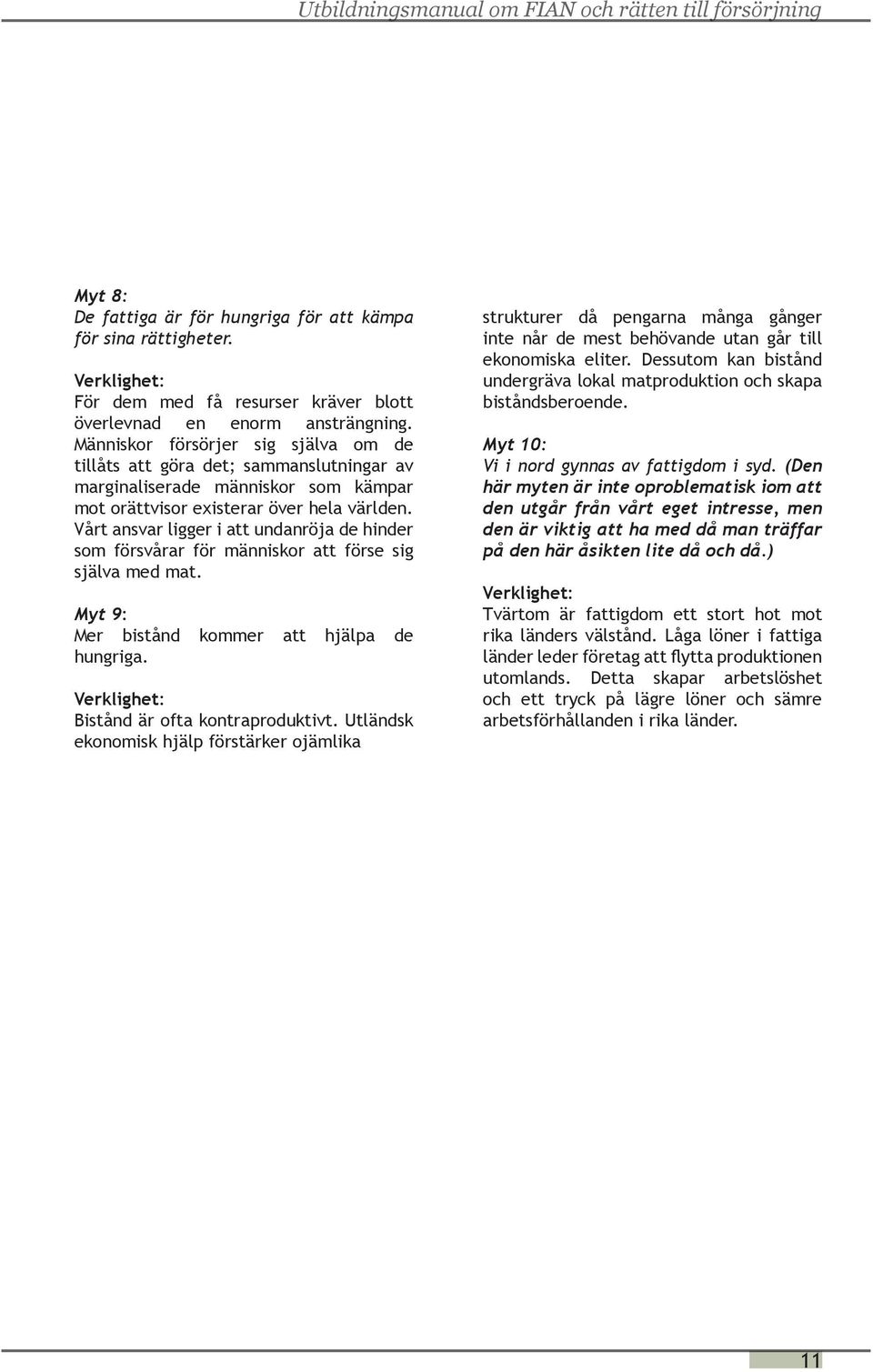 Utbildningsmanual om FIAN och rätten till försörjning

Myt 8:
De fattiga är för hungriga för att kämpa för sina rättigheter.

Verklighet:
För dem med få resurser kräver blott överlevnad en enorm ansträngning. Människor försörjer sig själva om de tillåts att göra det; sammanslutningar av marginaliserade människor som kämpar mot orättvisor existerar över hela världen. Vårt ansvar ligger i att undanröja de hinder som försvårar för människor att förse sig själva med mat.

Myt 9:
Mer bistånd kommer att hjälpa de hungriga.

Verklighet:
Bistånd är ofta kontraproduktivt. Utländsk ekonomisk hjälp förstärker ojämlika strukturer då pengarna många gånger inte når de mest behövande utan går till ekonomiska eliter. Dessutom kan bistånd undergräva lokal matproduktion och skapa biståndsberoende.

Myt 10:
Vi i nord gynnas av fattigdom i syd. (Den här myten är inte oproblematisk iom att den utgår från vårt eget intresse, men den är viktig att ha med då man träffar på den här åsikten lite då och då.)

Verklighet:
Tvärtom är fattigdom ett stort hot mot rika länders välstånd. Låga löner i fattiga länder leder företag att flytta produktionen utomlands. Detta skapar arbetslöshet och ett tryck på lägre löner och sämre arbetsförhållanden i rika länder.

11